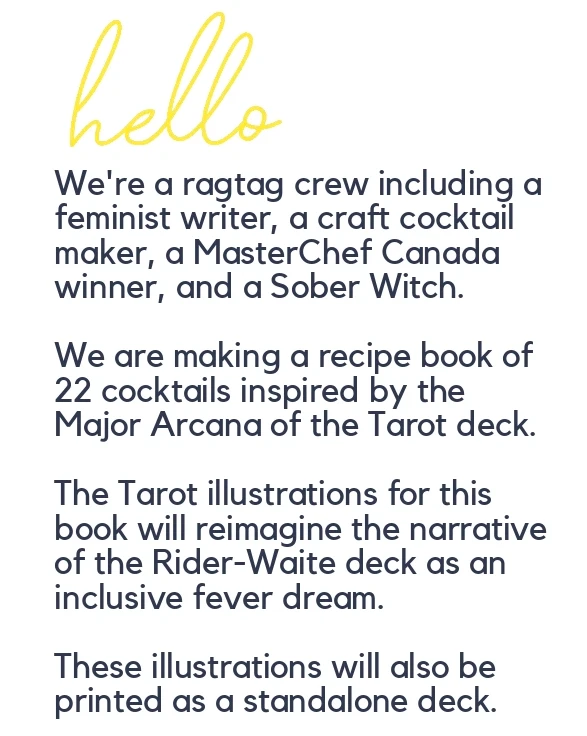 hello

We're a ragtag crew including a feminist writer, a craft cocktail maker, a MasterChef Canada winner, and a Sober Witch.

We are making a recipe book of 22 cocktails inspired by the Major Arcana of the Tarot deck.

The Tarot illustrations for this book will reimagine the narrative of the Rider-Waite deck as an inclusive fever dream.

These illustrations will also be printed as a standalone deck.